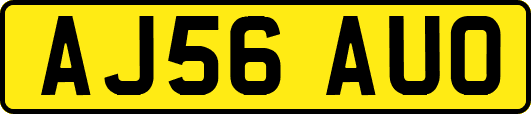 AJ56 AUO